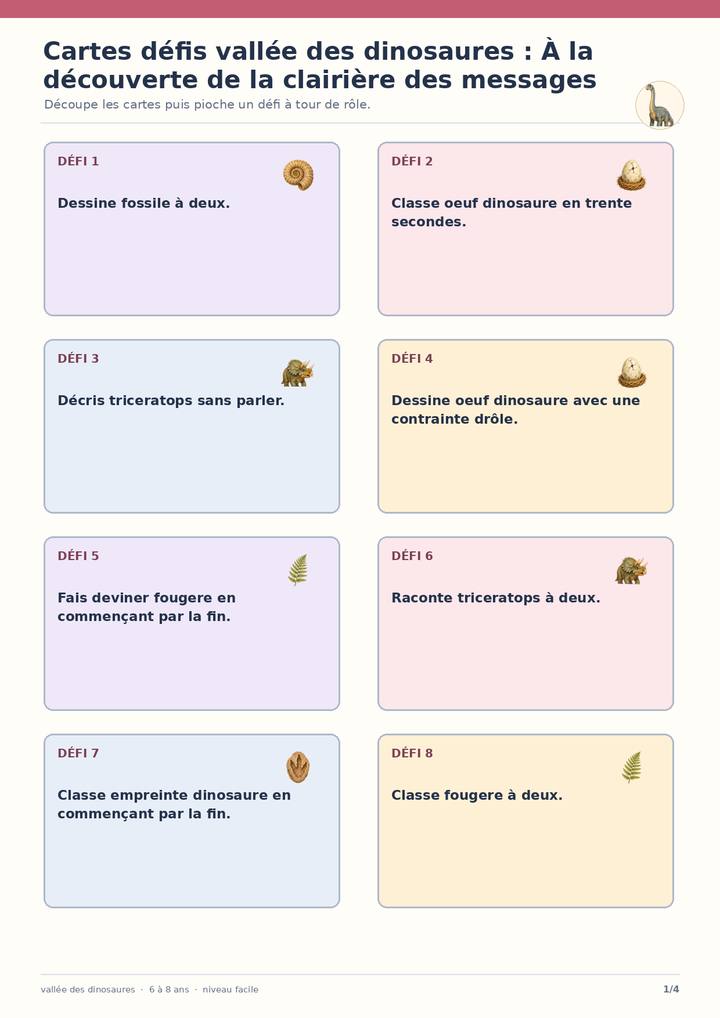 Cartes défis vallée des dinosaures : À la découverte de la clairière des messages

Découpe les cartes puis pioche un défi à tour de rôle.

DÉFI 1

Dessine fossile à deux.

DÉFI 2

Classe oeuf dinosaure en trente secondes.

DÉFI 3

Décris triceratops sans parler.

DÉFI 4

Dessine oeuf dinosaure avec une contrainte drôle.

DÉFI 5

Fais deviner fougere en commençant par la fin.

DÉFI 6

Raconte triceratops à deux.

DÉFI 7

Classe empreinte dinosaure en commençant par la fin.

DÉFI 8

Classe fougere à deux.

vallée des dinosaures · 6 à 8 ans · niveau facile

1/4